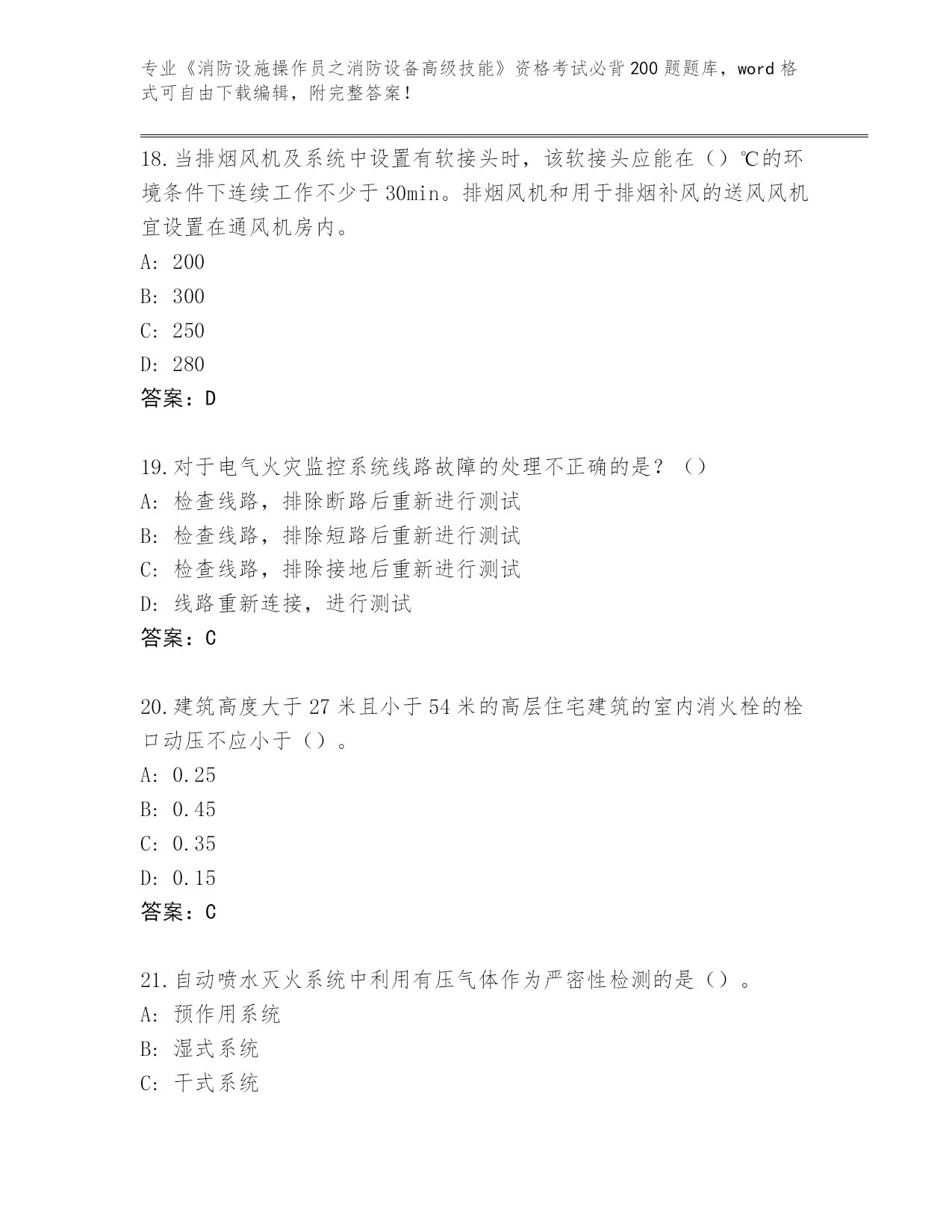 专业《消防设施操作员之消防设备高级技能》资格考试必背200题题库，word格式可自由下载编辑，附完整答案！

18.当排烟风机及系统中设置有软接头时，该软接头应能在（）℃的环境条件下连续工作不少于30min。排烟风机和用于排烟补风的送风风机宜设置在通风机房内。
A: 200
B: 300
C: 250
D: 280
答案：D

19.对于电气火灾监控系统线路故障的处理不正确的是？（）
A: 检查线路，排除断路后重新进行测试
B: 检查线路，排除短路后重新进行测试
C: 检查线路，排除接地后重新进行测试
D: 线路重新连接，进行测试
答案：C

20.建筑高度大于27米且小于54米的高层住宅建筑的室内消火栓的栓口动压不应小于（）。
A: 0.25
B: 0.45
C: 0.35
D: 0.15
答案：C

21.自动喷水灭火系统中利用有压气体作为严密性检测的是（）。
A: 预作用系统
B: 湿式系统
C: 干式系统